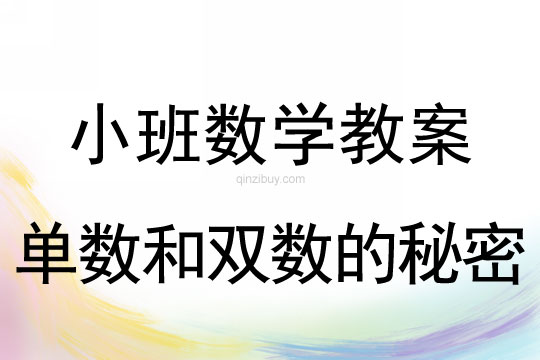 小班数学教案

qinzibuy.com

单数和双数的秘密